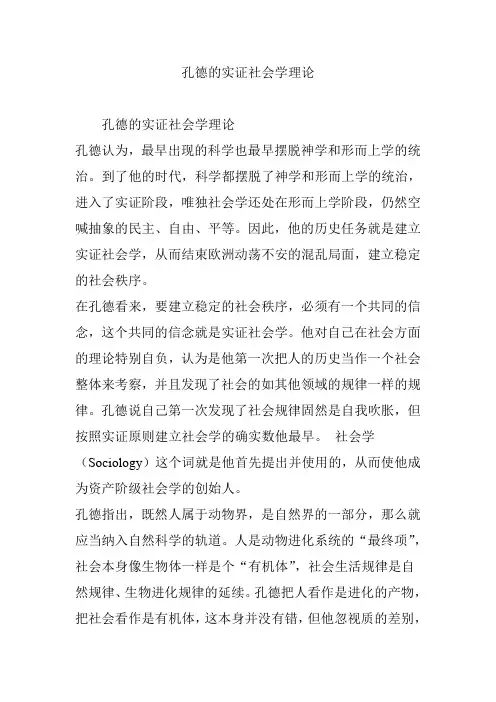 孔德的实证社会学理论

孔德的实证社会学理论

孔德认为，最早出现的科学也最早摆脱神学和形而上学的统治。到了他的时代，科学都摆脱了神学和形而上学的统治，进入了实证阶段，唯独社会学还处在形而上学阶段，仍然空喊抽象的民主、自由、平等。因此，他的历史任务就是建立实证社会学，从而结束欧洲动荡不安的混乱局面，建立稳定的社会秩序。

在孔德看来，要建立稳定的社会秩序，必须有一个共同的信念，这个共同的信念就是实证社会学。他对自己在社会方面的理论特别自负，认为是他第一次把人的历史当作一个社会整体来考察，并且发现了社会的如其他领域的规律一样的规律。孔德说自己第一次发现了社会规律固然是自我吹胀，但按照实证原则建立社会学的确实数他最早。 社会学（Sociology）这个词就是他首先提出并使用的，从而使他成为资产阶级社会学的创始人。

孔德指出，既然人属于动物界，是自然界的一部分，那么就应当纳入自然科学的轨道。人是动物进化系统的“最终项”，社会本身像生物体一样是个“有机体”，社会生活规律是自然规律、生物进化规律的延续。孔德把人看作是进化的产物，把社会看作是有机体，这本身并没有错，但他忽视质的差别，